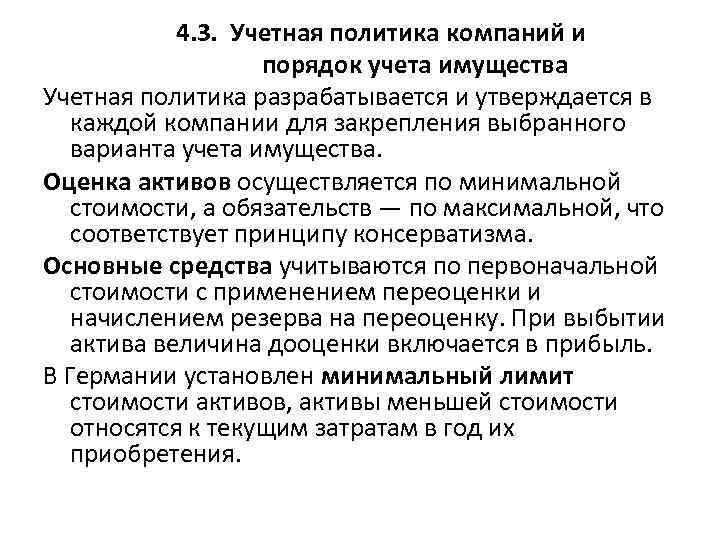 4.3. Учетная политика компаний и порядок учета имущества

Учетная политика разрабатывается и утверждается в каждой компании для закрепления выбранного варианта учета имущества.

Оценка активов осуществляется по минимальной стоимости, а обязательств — по максимальной, что соответствует принципу консерватизма.

Основные средства учитываются по первоначальной стоимости с применением переоценки и начислением резерва на переоценку. При выбытии актива величина дооценки включается в прибыль.

В Германии установлен минимальный лимит стоимости активов, активы меньшей стоимости относятся к текущим затратам в год их приобретения.